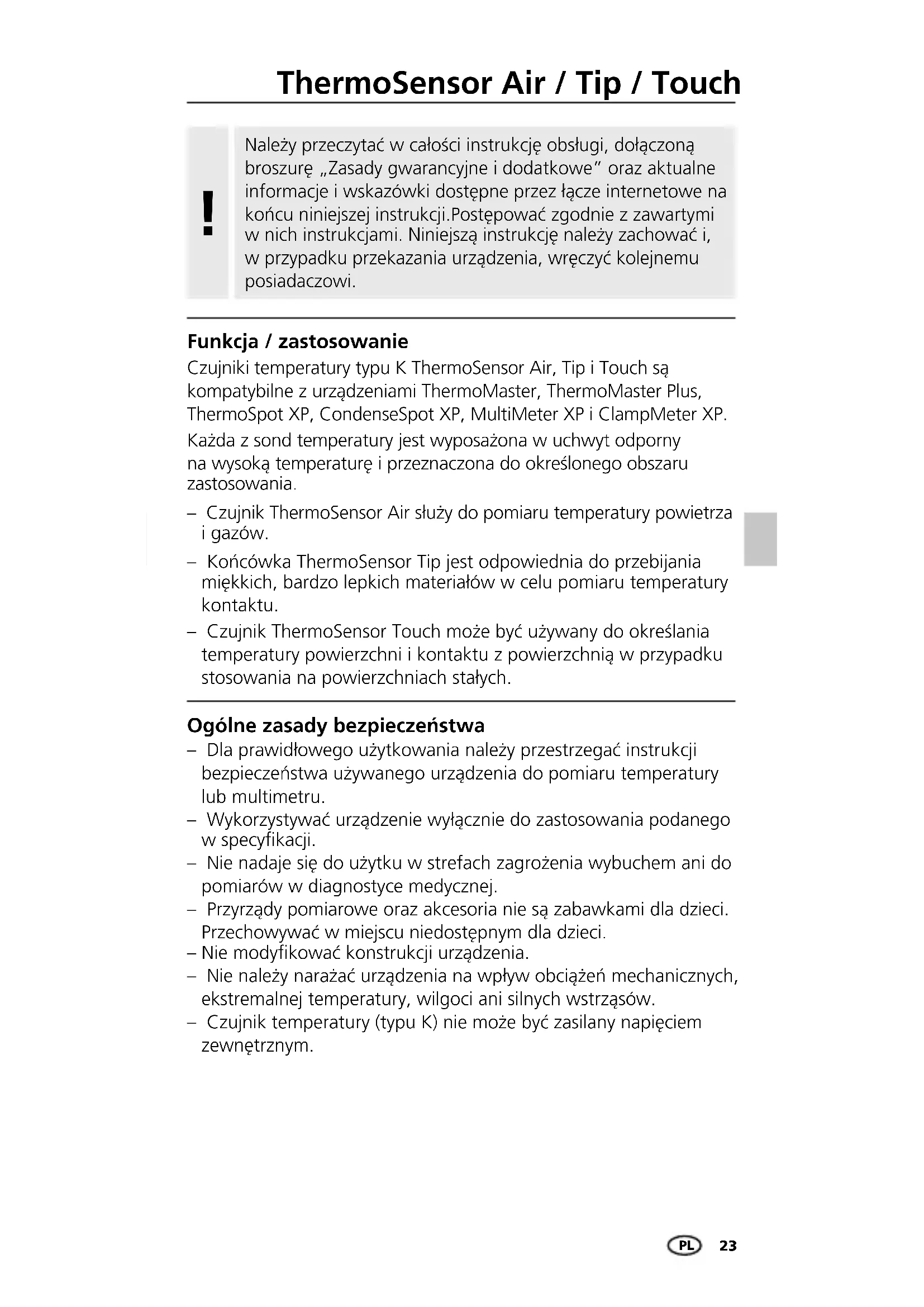 ThermoSensor Air / Tip / Touch

!

Należy przeczytać w całości instrukcję obsługi, dołączoną broszurę „Zasady gwarancyjne i dodatkowe" oraz aktualne informacje i wskazówki dostępne przez łącze internetowe na końcu niniejszej instrukcji.Postępować zgodnie z zawartymi w nich instrukcjami. Niniejszą instrukcję należy zachować i, w przypadku przekazania urządzenia, wręczyć kolejnemu posiadaczowi.

Funkcja / zastosowanie
Czujniki temperatury typu K ThermoSensor Air, Tip i Touch są kompatybilne z urządzeniami ThermoMaster, ThermoMaster Plus, ThermoSpot XP, CondenseSpot XP, MultiMeter XP i ClampMeter XP.

Każda z sond temperatury jest wyposażona w uchwyt odporny na wysoką temperaturę i przeznaczona do określonego obszaru zastosowania.

– Czujnik ThermoSensor Air służy do pomiaru temperatury powietrza i gazów.
– Końcówka ThermoSensor Tip jest odpowiednia do przebijania miękkich, bardzo lepkich materiałów w celu pomiaru temperatury kontaktu.
– Czujnik ThermoSensor Touch może być używany do określania temperatury powierzchni i kontaktu z powierzchnią w przypadku stosowania na powierzchniach stałych.

Ogólne zasady bezpieczeństwa
– Dla prawidłowego użytkowania należy przestrzegać instrukcji bezpieczeństwa używanego urządzenia do pomiaru temperatury lub multimetru.
– Wykorzystywać urządzenie wyłącznie do zastosowania podanego w specyfikacji.
– Nie nadaje się do użytku w strefach zagrożenia wybuchem ani do pomiarów w diagnostyce medycznej.
– Przyrządy pomiarowe oraz akcesoria nie są zabawkami dla dzieci. Przechowywać w miejscu niedostępnym dla dzieci.
– Nie modyfikować konstrukcji urządzenia.
– Nie należy narażać urządzenia na wpływ obciążeń mechanicznych, ekstremalnej temperatury, wilgoci ani silnych wstrząsów.
– Czujnik temperatury (typu K) nie może być zasilany napięciem zewnętrznym.

PL 23